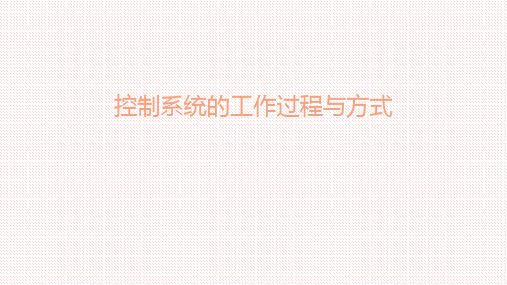 控制系统的工作过程与方式